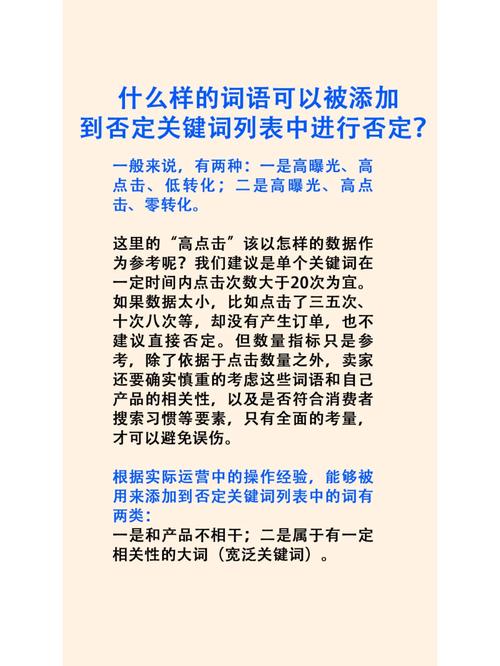 什么样的词语可以被添加到否定关键词列表中进行否定?

一般来说，有两种：一是高曝光、高点击、低转化；二是高曝光、高点击、零转化。

这里的“高点击”该以怎样的数据作为参考呢？我们建议是单个关键词在一定时间内点击次数大于20次为宜。如果数据太小，比如点击了三五次、十次八次等，却没有产生订单，也不建议直接否定。但数量指标只是参考，除了依据于点击数量之外，卖家还要确实慎重的考虑这些词语和自己产品的相关性，以及是否符合消费者搜索习惯等要素，只有全面的考量，才可以避免误伤。

根据实际运营中的操作经验，能够被用来添加到否定关键词列表中的词有两类：
一是和产品不相干；二是属于有一定相关性的大词（宽泛关键词）。